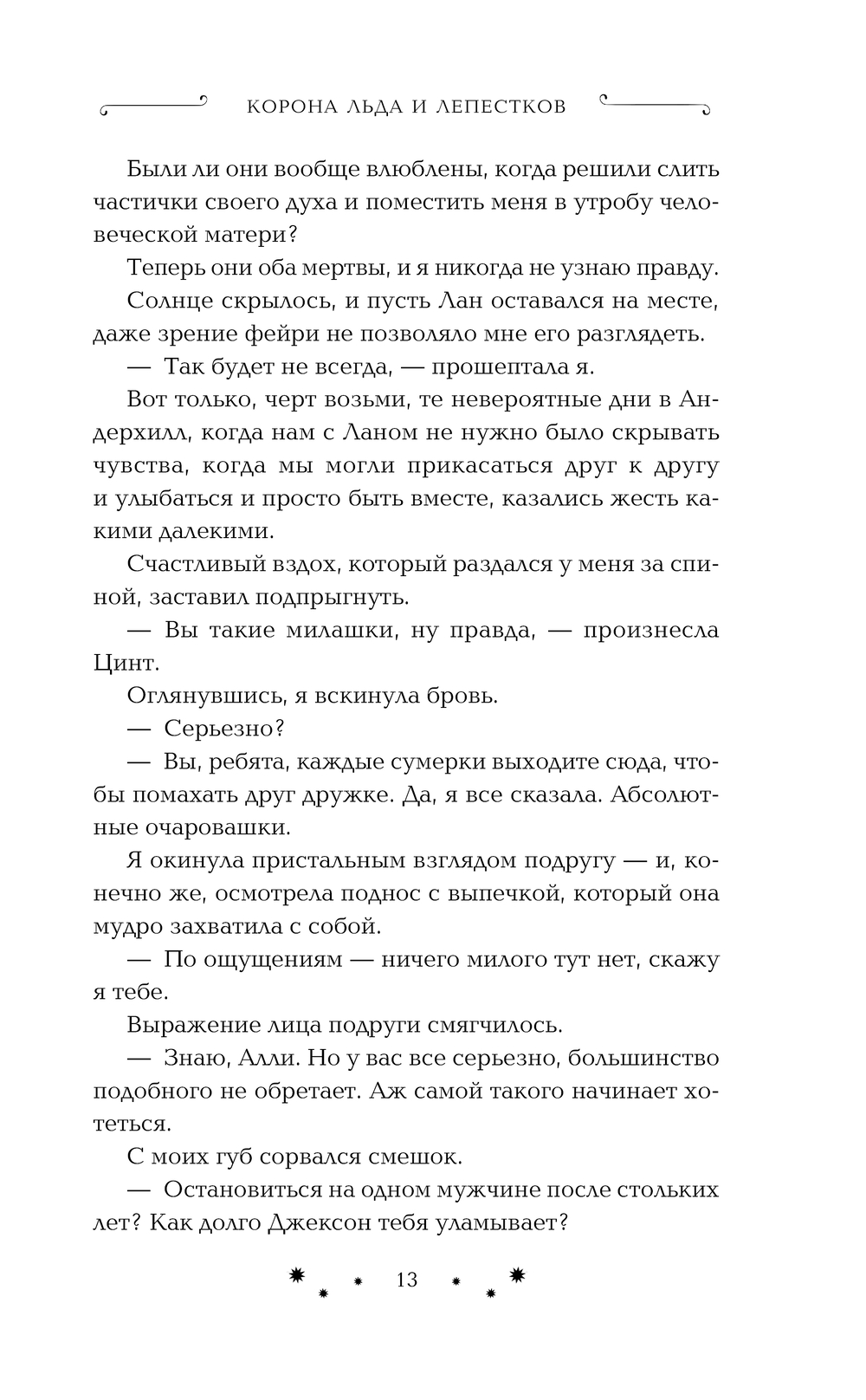 КОРОНА ЛЬДА И ЛЕПЕСТКОВ

Были ли они вообще влюблены, когда решили слить частички своего духа и поместить меня в утробу человеческой матери?

Теперь они оба мертвы, и я никогда не узнаю правду.

Солнце скрылось, и пусть Лан оставался на месте, даже зрение фейри не позволяло мне его разглядеть.

— Так будет не всегда, — прошептала я.

Вот только, черт возьми, те невероятные дни в Андерхилл, когда нам с Ланом не нужно было скрывать чувства, когда мы могли прикасаться друг к другу и улыбаться и просто быть вместе, казались жесть какими далекими.

Счастливый вздох, который раздался у меня за спиной, заставил подпрыгнуть.

— Вы такие милашки, ну правда, — произнесла Цинт.

Оглянувшись, я вскинула бровь.

— Серьезно?

— Вы, ребята, каждые сумерки выходите сюда, чтобы помахать друг дружке. Да, я все сказала. Абсолютные очаровашки.

Я окинула пристальным взглядом подругу — и, конечно же, осмотрела поднос с выпечкой, который она мудро захватила с собой.

— По ощущениям — ничего милого тут нет, скажу я тебе.

Выражение лица подруги смягчилось.

— Знаю, Алли. Но у вас все серьезно, большинство подобного не обретает. Аж самой такого начинает хотеться.

С моих губ сорвался смешок.

— Остановиться на одном мужчине после стольких лет? Как долго Джексон тебя уламывает?

13